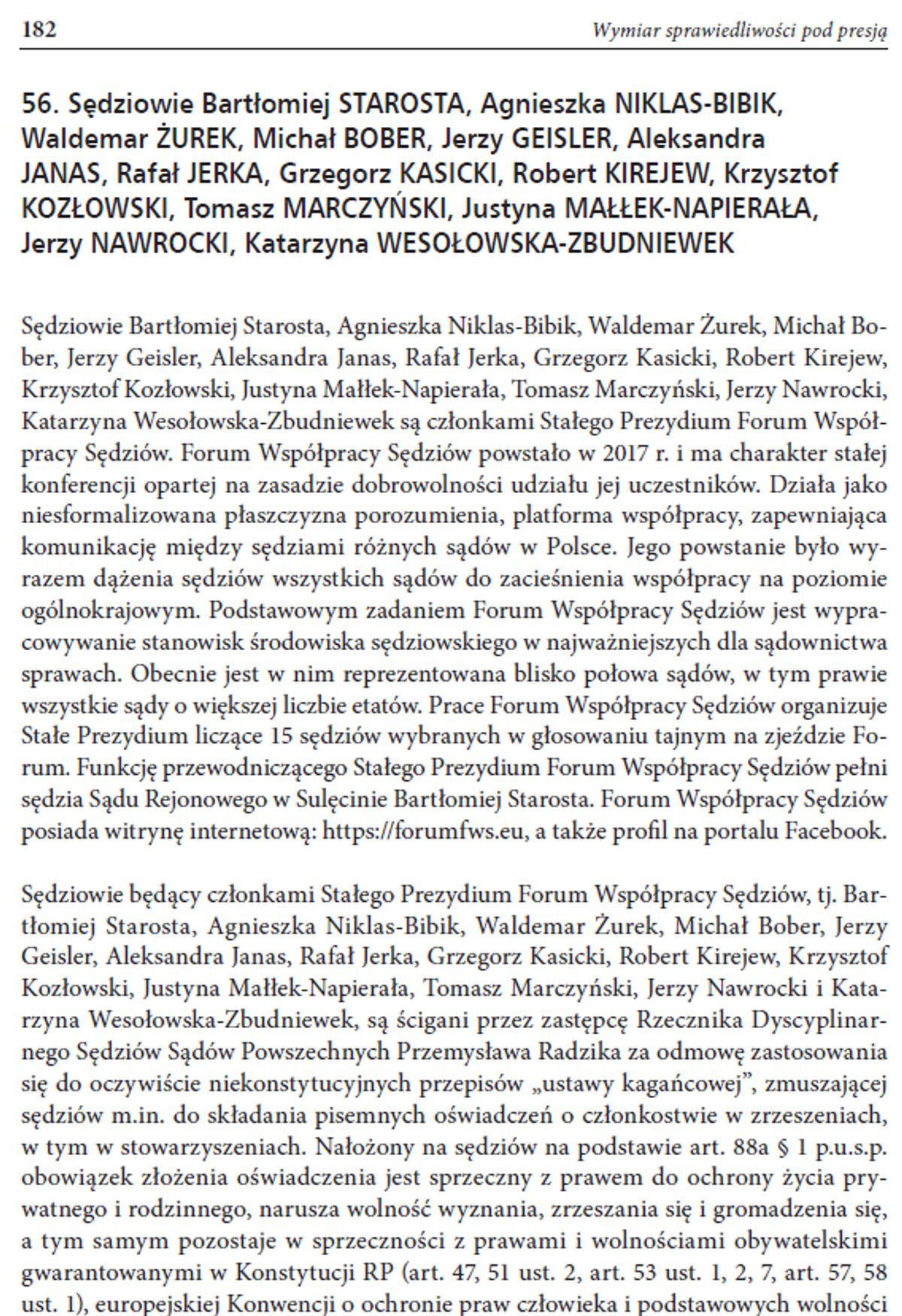 182

Wymiar sprawiedliwości pod presją

56. Sędziowie Bartłomiej STAROSTA, Agnieszka NIKLAS-BIBIK, Waldemar ŻUREK, Michał BOBER, Jerzy GEISLER, Aleksandra JANAS, Rafał JERKA, Grzegorz KASICKI, Robert KIREJEW, Krzysztof KOZŁOWSKI, Tomasz MARCZYŃSKI, Justyna MAŁŁEK-NAPIERAŁA, Jerzy NAWROCKI, Katarzyna WESOŁOWSKA-ZBUDNIEWEK

Sędziowie Bartłomiej Starosta, Agnieszka Niklas-Bibik, Waldemar Żurek, Michał Bober, Jerzy Geisler, Aleksandra Janas, Rafał Jerka, Grzegorz Kasicki, Robert Kirejew, Krzysztof Kozłowski, Justyna Małłek-Napierała, Tomasz Marczyński, Jerzy Nawrocki, Katarzyna Wesołowska-Zbudniewek są członkami Stałego Prezydium Forum Współpracy Sędziów. Forum Współpracy Sędziów powstało w 2017 r. i ma charakter stałej konferencji opartej na zasadzie dobrowolności udziału jej uczestników. Działa jako niesformalizowana płaszczyzna porozumienia, platforma współpracy, zapewniająca komunikację między sędziami różnych sądów w Polsce. Jego powstanie było wyrazem dążenia sędziów wszystkich sądów do zacieśnienia współpracy na poziomie ogólnokrajowym. Podstawowym zadaniem Forum Współpracy Sędziów jest wypracowywanie stanowisk środowiska sędziowskiego w najważniejszych dla sądownictwa sprawach. Obecnie jest w nim reprezentowana blisko połowa sądów, w tym prawie wszystkie sądy o większej liczbie etatów. Prace Forum Współpracy Sędziów organizuje Stałe Prezydium liczące 15 sędziów wybranych w głosowaniu tajnym na zjeździe Forum. Funkcję przewodniczącego Stałego Prezydium Forum Współpracy Sędziów pełni sędzia Sądu Rejonowego w Sulęcinie Bartłomiej Starosta. Forum Współpracy Sędziów posiada witrynę internetową: https://forumfws.eu, a także profil na portalu Facebook.

Sędziowie będący członkami Stałego Prezydium Forum Współpracy Sędziów, tj. Bartłomiej Starosta, Agnieszka Niklas-Bibik, Waldemar Żurek, Michał Bober, Jerzy Geisler, Aleksandra Janas, Rafał Jerka, Grzegorz Kasicki, Robert Kirejew, Krzysztof Kozłowski, Justyna Małłek-Napierała, Tomasz Marczyński, Jerzy Nawrocki i Katarzyna Wesołowska-Zbudniewek, są ścigani przez zastępcę Rzecznika Dyscyplinarnego Sędziów Sądów Powszechnych Przemysława Radzika za odmowę zastosowania się do oczywiście niekonstytucyjnych przepisów „ustawy kagańcowej”, zmuszającej sędziów m.in. do składania pisemnych oświadczeń o członkostwie w zrzeszeniach, w tym w stowarzyszeniach. Nałożony na sędziów na podstawie art. 88a § 1 p.u.s.p. obowiązek złożenia oświadczenia jest sprzeczny z prawem do ochrony życia prywatnego i rodzinnego, narusza wolność wyznania, zrzeszania się i gromadzenia się, a tym samym pozostaje w sprzeczności z prawami i wolnościami obywatelskimi gwarantowanymi w Konstytucji RP (art. 47, 51 ust. 2, art. 53 ust. 1, 2, 7, art. 57, 58 ust. 1), europejskiej Konwencji o ochronie praw człowieka i podstawowych wolności